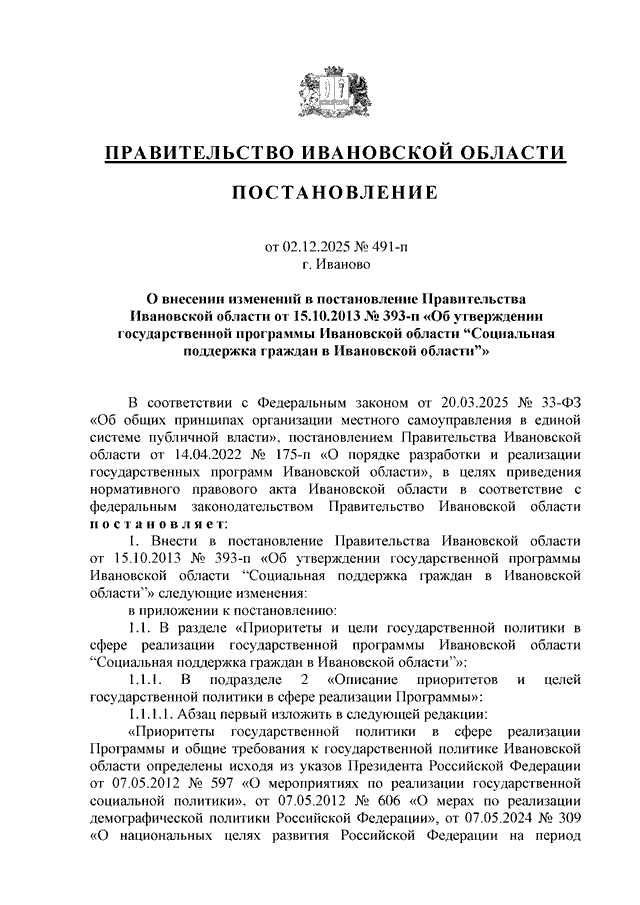 ПРАВИТЕЛЬСТВО ИВАНОВСКОЙ ОБЛАСТИ

ПОСТАНОВЛЕНИЕ

от 02.12.2025 № 491-п
г. Иваново

О внесении изменений в постановление Правительства Ивановской области от 15.10.2013 № 393-п «Об утверждении государственной программы Ивановской области “Социальная поддержка граждан в Ивановской области”»

В соответствии с Федеральным законом от 20.03.2025 № 33-ФЗ «Об общих принципах организации местного самоуправления в единой системе публичной власти», постановлением Правительства Ивановской области от 14.04.2022 № 175-п «О порядке разработки и реализации государственных программ Ивановской области», в целях приведения нормативного правового акта Ивановской области в соответствие с федеральным законодательством Правительство Ивановской области постановляет:

1. Внести в постановление Правительства Ивановской области от 15.10.2013 № 393-п «Об утверждении государственной программы Ивановской области “Социальная поддержка граждан в Ивановской области”» следующие изменения:

в приложении к постановлению:

1.1. В разделе «Приоритеты и цели государственной политики в сфере реализации государственной программы Ивановской области “Социальная поддержка граждан в Ивановской области”»:

1.1.1. В подразделе 2 «Описание приоритетов и целей государственной политики в сфере реализации Программы»:

1.1.1.1. Абзац первый изложить в следующей редакции:

«Приоритеты государственной политики в сфере реализации Программы и общие требования к государственной политике Ивановской области определены исходя из указов Президента Российской Федерации от 07.05.2012 № 597 «О мероприятиях по реализации государственной социальной политики», от 07.05.2012 № 606 «О мерах по реализации демографической политики Российской Федерации», от 07.05.2024 № 309 «О национальных целях развития Российской Федерации на период